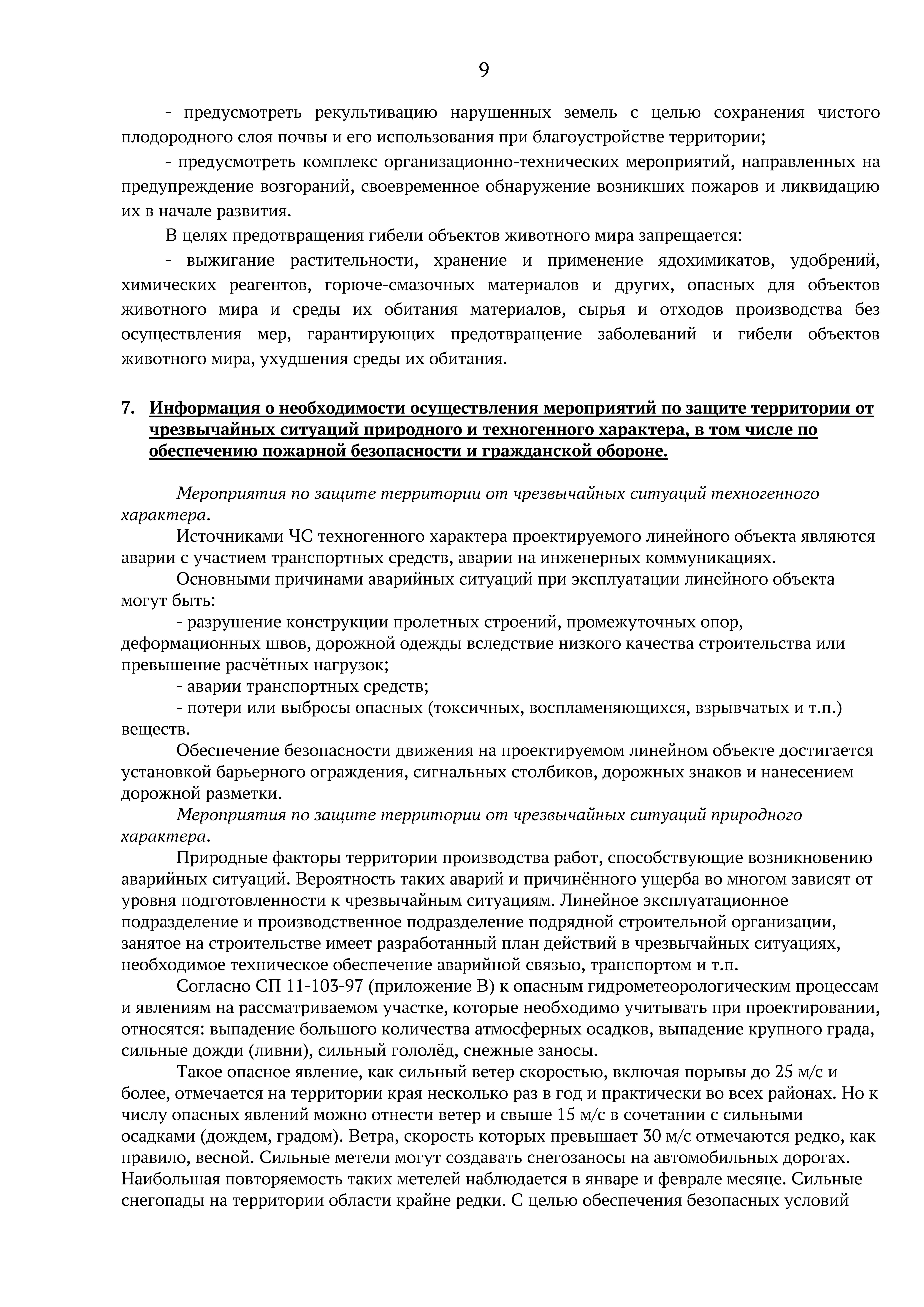 9

- предусмотреть рекультивацию нарушенных земель с целью сохранения чистого плодородного слоя почвы и его использования при благоустройстве территории;

- предусмотреть комплекс организационно-технических мероприятий, направленных на предупреждение возгораний, своевременное обнаружение возникших пожаров и ликвидацию их в начале развития.

В целях предотвращения гибели объектов животного мира запрещается:

- выжигание растительности, хранение и применение ядохимикатов, удобрений, химических реагентов, горюче-смазочных материалов и других, опасных для объектов животного мира и среды их обитания материалов, сырья и отходов производства без осуществления мер, гарантирующих предотвращение заболеваний и гибели объектов животного мира, ухудшения среды их обитания.

7. Информация о необходимости осуществления мероприятий по защите территории от чрезвычайных ситуаций природного и техногенного характера, в том числе по обеспечению пожарной безопасности и гражданской обороне.

Мероприятия по защите территории от чрезвычайных ситуаций техногенного характера.

Источниками ЧС техногенного характера проектируемого линейного объекта являются аварии с участием транспортных средств, аварии на инженерных коммуникациях.

Основными причинами аварийных ситуаций при эксплуатации линейного объекта могут быть:

- разрушение конструкции пролетных строений, промежуточных опор, деформационных швов, дорожной одежды вследствие низкого качества строительства или превышение расчётных нагрузок;

- аварии транспортных средств;

- потери или выбросы опасных (токсичных, воспламеняющихся, взрывчатых и т.п.) веществ.

Обеспечение безопасности движения на проектируемом линейном объекте достигается установкой барьерного ограждения, сигнальных столбиков, дорожных знаков и нанесением дорожной разметки.

Мероприятия по защите территории от чрезвычайных ситуаций природного характера.

Природные факторы территории производства работ, способствующие возникновению аварийных ситуаций. Вероятность таких аварий и причинённого ущерба во многом зависят от уровня подготовленности к чрезвычайным ситуациям. Линейное эксплуатационное подразделение и производственное подразделение подрядной строительной организации, занятое на строительстве имеет разработанный план действий в чрезвычайных ситуациях, необходимое техническое обеспечение аварийной связью, транспортом и т.п.

Согласно СП 11-103-97 (приложение В) к опасным гидрометеорологическим процессам и явлениям на рассматриваемом участке, которые необходимо учитывать при проектировании, относятся: выпадение большого количества атмосферных осадков, выпадение крупного града, сильные дожди (ливни), сильный гололёд, снежные заносы.

Такое опасное явление, как сильный ветер скоростью, включая порывы до 25 м/с и более, отмечается на территории края несколько раз в год и практически во всех районах. Но к числу опасных явлений можно отнести ветер и свыше 15 м/с в сочетании с сильными осадками (дождем, градом). Ветра, скорость которых превышает 30 м/с отмечаются редко, как правило, весной. Сильные метели могут создавать снегозаносы на автомобильных дорогах. Наибольшая повторяемость таких метелей наблюдается в январе и феврале месяце. Сильные снегопады на территории области крайне редки. С целью обеспечения безопасных условий